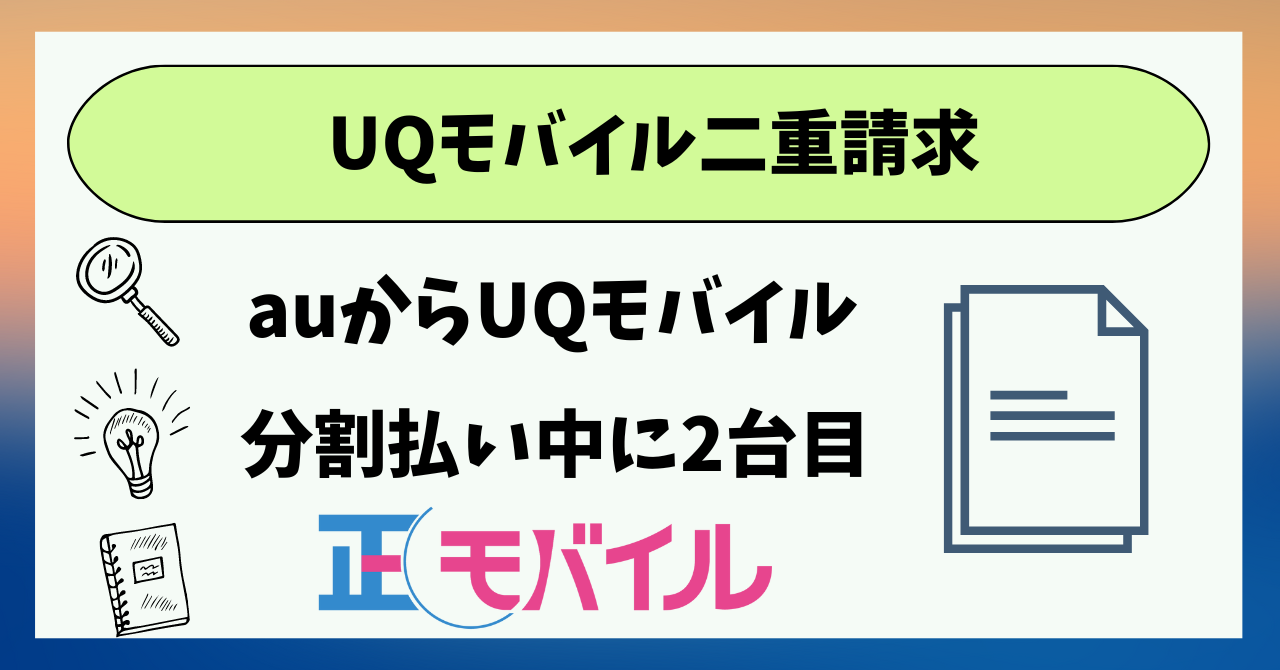 UQモバイル二重請求

auからUQモバイル

分割払い中に2台目

正モバイル